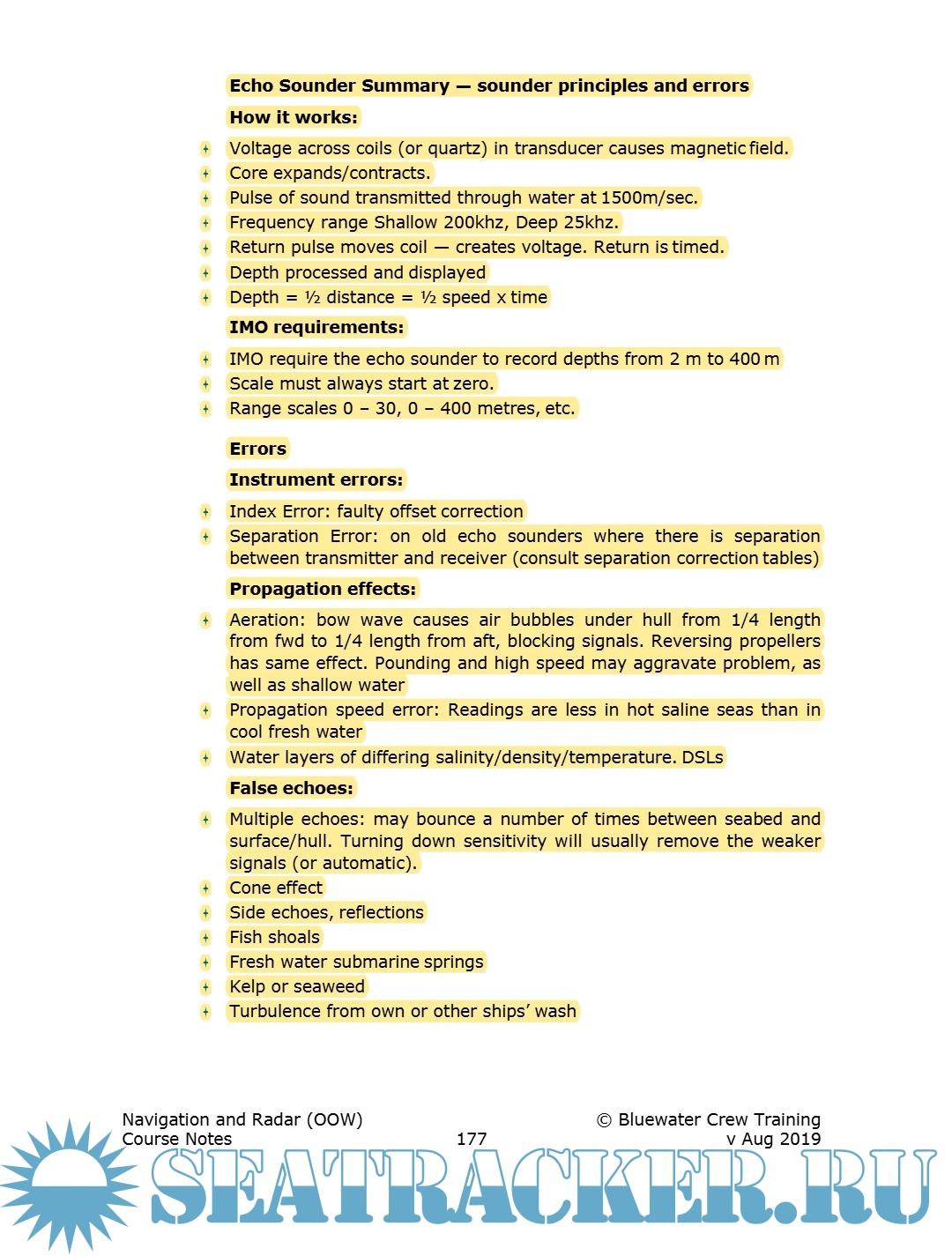 Echo Sounder Summary — sounder principles and errors

How it works:

Voltage across coils (or quartz) in transducer causes magnetic field.
Core expands/contracts.
Pulse of sound transmitted through water at 1500m/sec.
Frequency range Shallow 200khz, Deep 25khz.
Return pulse moves coil — creates voltage. Return is timed.
Depth processed and displayed
Depth = ½ distance = ½ speed x time

IMO requirements:

IMO require the echo sounder to record depths from 2 m to 400 m
Scale must always start at zero.
Range scales 0 – 30, 0 – 400 metres, etc.

Errors

Instrument errors:

Index Error: faulty offset correction
Separation Error: on old echo sounders where there is separation between transmitter and receiver (consult separation correction tables)

Propagation effects:

Aeration: bow wave causes air bubbles under hull from 1/4 length from fwd to 1/4 length from aft, blocking signals. Reversing propellers has same effect. Pounding and high speed may aggravate problem, as well as shallow water
Propagation speed error: Readings are less in hot saline seas than in cool fresh water
Water layers of differing salinity/density/temperature. DSLs

False echoes:

Multiple echoes: may bounce a number of times between seabed and surface/hull. Turning down sensitivity will usually remove the weaker signals (or automatic).
Cone effect
Side echoes, reflections
Fish shoals
Fresh water submarine springs
Kelp or seaweed
Turbulence from own or other ships' wash

Navigation and Radar (OOW) Course Notes
177
© Bluewater Crew Training v Aug 2019

SEATRACKER.RU